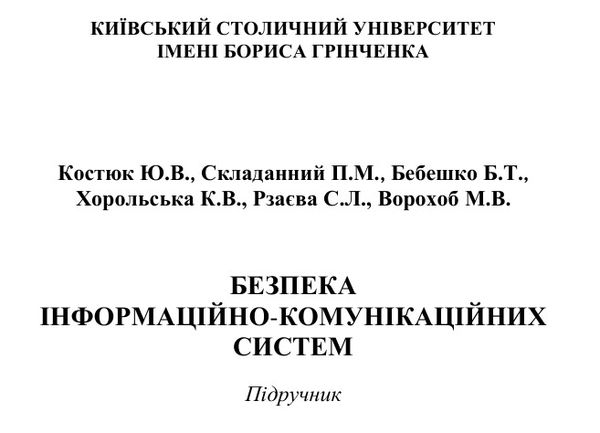 КИЇВСЬКИЙ СТОЛИЧНИЙ УНІВЕРСИТЕТ
ІМЕНІ БОРИСА ГРІНЧЕНКА

Костюк Ю.В., Складанний П.М., Бебешко Б.Т., Хорольська К.В., Рзаєва С.Л., Ворохоб М.В.

БЕЗПЕКА
ІНФОРМАЦІЙНО-КОМУНІКАЦІЙНИХ
СИСТЕМ

Підручник